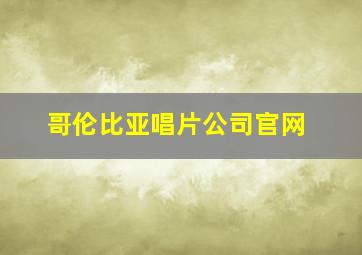 哥伦比亚唱片公司官网